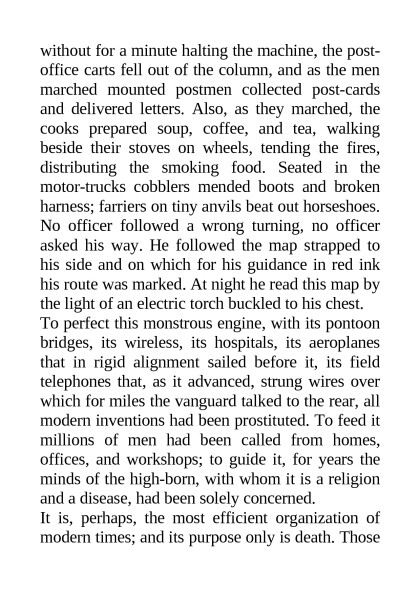 without for a minute halting the machine, the post-office carts fell out of the column, and as the men marched mounted postmen collected post-cards and delivered letters. Also, as they marched, the cooks prepared soup, coffee, and tea, walking beside their stoves on wheels, tending the fires, distributing the smoking food. Seated in the motor-trucks cobblers mended boots and broken harness; farriers on tiny anvils beat out horseshoes. No officer followed a wrong turning, no officer asked his way. He followed the map strapped to his side and on which for his guidance in red ink his route was marked. At night he read this map by the light of an electric torch buckled to his chest.

To perfect this monstrous engine, with its pontoon bridges, its wireless, its hospitals, its aeroplanes that in rigid alignment sailed before it, its field telephones that, as it advanced, strung wires over which for miles the vanguard talked to the rear, all modern inventions had been prostituted. To feed it millions of men had been called from homes, offices, and workshops; to guide it, for years the minds of the high-born, with whom it is a religion and a disease, had been solely concerned.

It is, perhaps, the most efficient organization of modern times; and its purpose only is death. Those